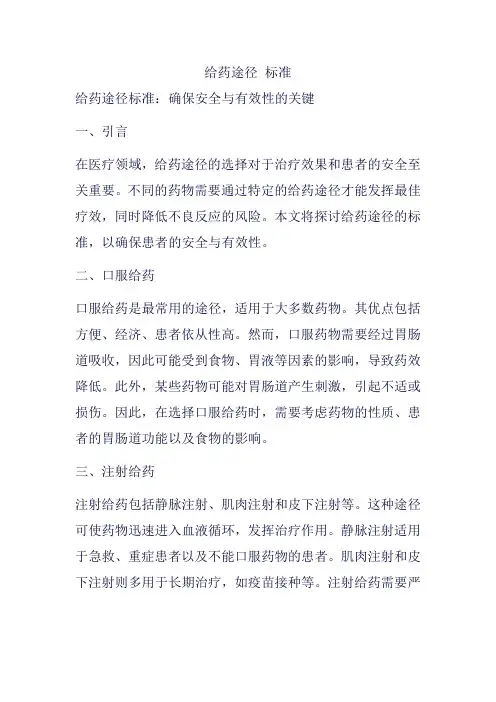 给药途径 标准

给药途径标准：确保安全与有效性的关键

一、引言

在医疗领域，给药途径的选择对于治疗效果和患者的安全至关重要。不同的药物需要通过特定的给药途径才能发挥最佳疗效，同时降低不良反应的风险。本文将探讨给药途径的标准，以确保患者的安全与有效性。

二、口服给药

口服给药是最常用的途径，适用于大多数药物。其优点包括方便、经济、患者依从性高。然而，口服药物需要经过胃肠道吸收，因此可能受到食物、胃液等因素的影响，导致药效降低。此外，某些药物可能对胃肠道产生刺激，引起不适或损伤。因此，在选择口服给药时，需要考虑药物的性质、患者的胃肠道功能以及食物的影响。

三、注射给药

注射给药包括静脉注射、肌肉注射和皮下注射等。这种途径可使药物迅速进入血液循环，发挥治疗作用。静脉注射适用于急救、重症患者以及不能口服药物的患者。肌肉注射和皮下注射则多用于长期治疗，如疫苗接种等。注射给药需要严